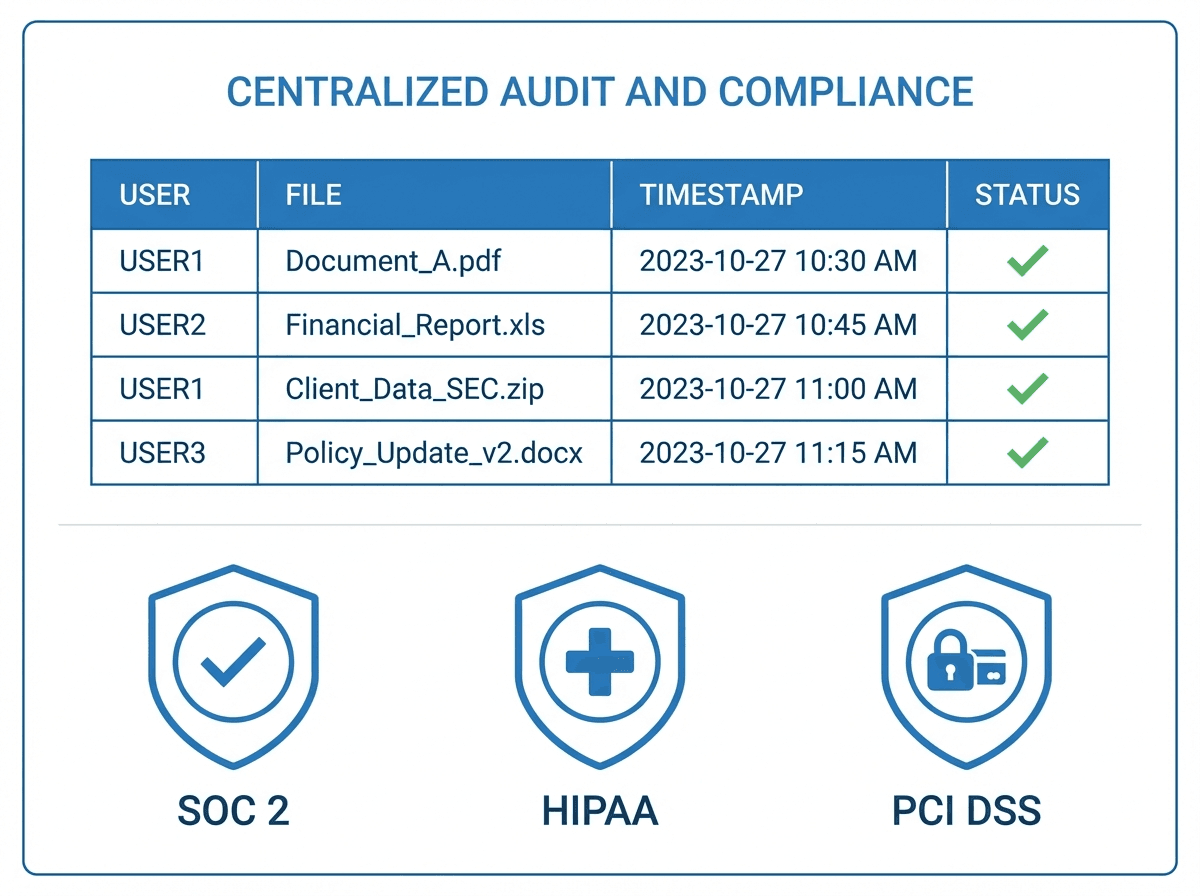 CENTRALIZED AUDIT AND COMPLIANCE

| USER | FILE | TIMESTAMP | STATUS |
|---|---|---|---|
| USER1 | Document_A.pdf | 2023-10-27 10:30 AM | ✓ |
| USER2 | Financial_Report.xls | 2023-10-27 10:45 AM | ✓ |
| USER1 | Client_Data_SEC.zip | 2023-10-27 11:00 AM | ✓ |
| USER3 | Policy_Update_v2.docx | 2023-10-27 11:15 AM | ✓ |

SOC 2

HIPAA

PCI DSS